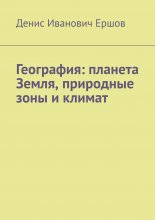 Денис Иванович Ершов

География: планета Земля, природные зоны и климат